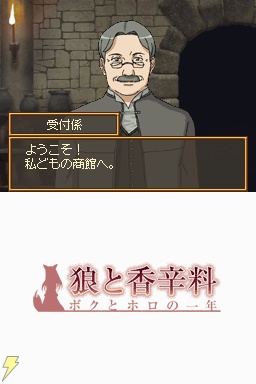 受付係

ようこそ！
私どもの商館へ。

狼と香辛料
ボクとホロの一年